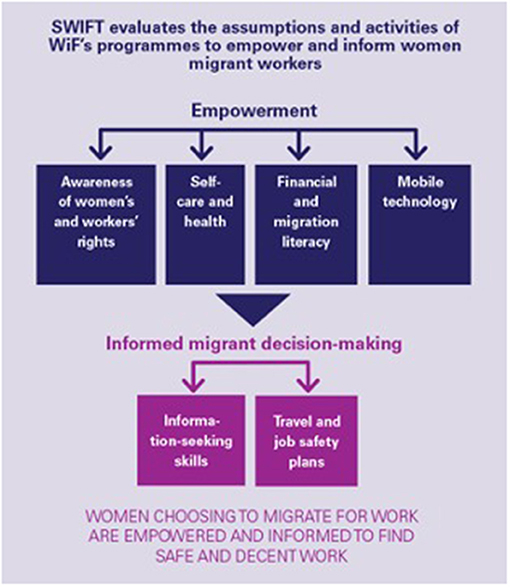 SWIFT evaluates the assumptions and activities of WiF's programmes to empower and inform women migrant workers

Empowerment

Awareness of women's and workers' rights

Self-care and health

Financial and migration literacy

Mobile technology

Informed migrant decision-making

Information-seeking skills

Travel and job safety plans

WOMEN CHOOSING TO MIGRATE FOR WORK ARE EMPOWERED AND INFORMED TO FIND SAFE AND DECENT WORK